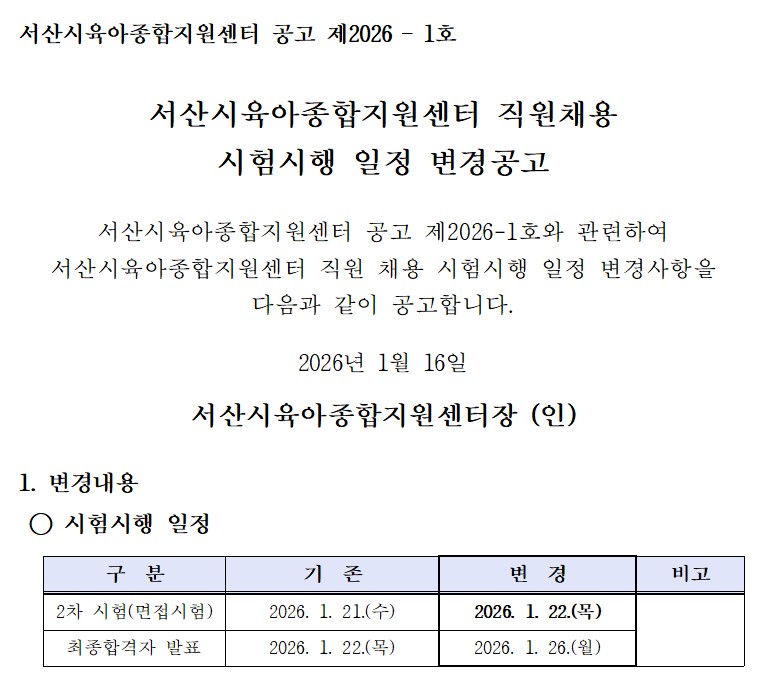 서산시육아종합지원센터 공고 제2026 - 1호

서산시육아종합지원센터 직원채용
시험시행 일정 변경공고

서산시육아종합지원센터 공고 제2026-1호와 관련하여 서산시육아종합지원센터 직원 채용 시험시행 일정 변경사항을 다음과 같이 공고합니다.

2026년 1월 16일

서산시육아종합지원센터장 (인)

1. 변경내용
○ 시험시행 일정

| 구 분 | 기 존 | 변 경 | 비고 |
|---|---|---|---|
| 2차 시험(면접시험) | 2026. 1. 21.(수) | 2026. 1. 22.(목) | |
| 최종합격자 발표 | 2026. 1. 22.(목) | 2026. 1. 26.(월) | |